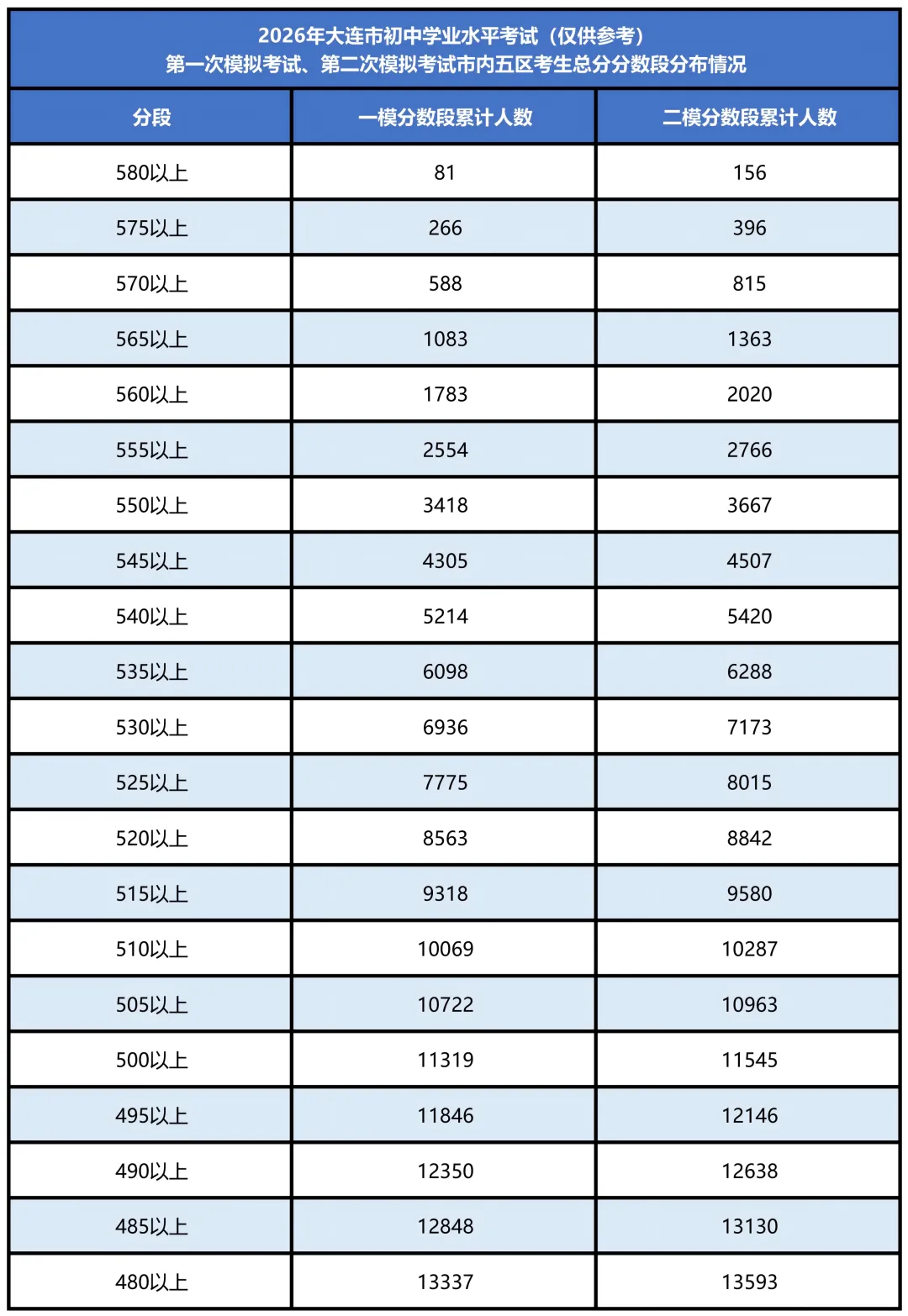 2026年大连市初中学业水平考试（仅供参考）
第一次模拟考试、第二次模拟考试市内五区考生总分分数段分布情况

| 分段 | 一模分数段累计人数 | 二模分数段累计人数 |
|---|---|---|
| 580以上 | 81 | 156 |
| 575以上 | 266 | 396 |
| 570以上 | 588 | 815 |
| 565以上 | 1083 | 1363 |
| 560以上 | 1783 | 2020 |
| 555以上 | 2554 | 2766 |
| 550以上 | 3418 | 3667 |
| 545以上 | 4305 | 4507 |
| 540以上 | 5214 | 5420 |
| 535以上 | 6098 | 6288 |
| 530以上 | 6936 | 7173 |
| 525以上 | 7775 | 8015 |
| 520以上 | 8563 | 8842 |
| 515以上 | 9318 | 9580 |
| 510以上 | 10069 | 10287 |
| 505以上 | 10722 | 10963 |
| 500以上 | 11319 | 11545 |
| 495以上 | 11846 | 12146 |
| 490以上 | 12350 | 12638 |
| 485以上 | 12848 | 13130 |
| 480以上 | 13337 | 13593 |